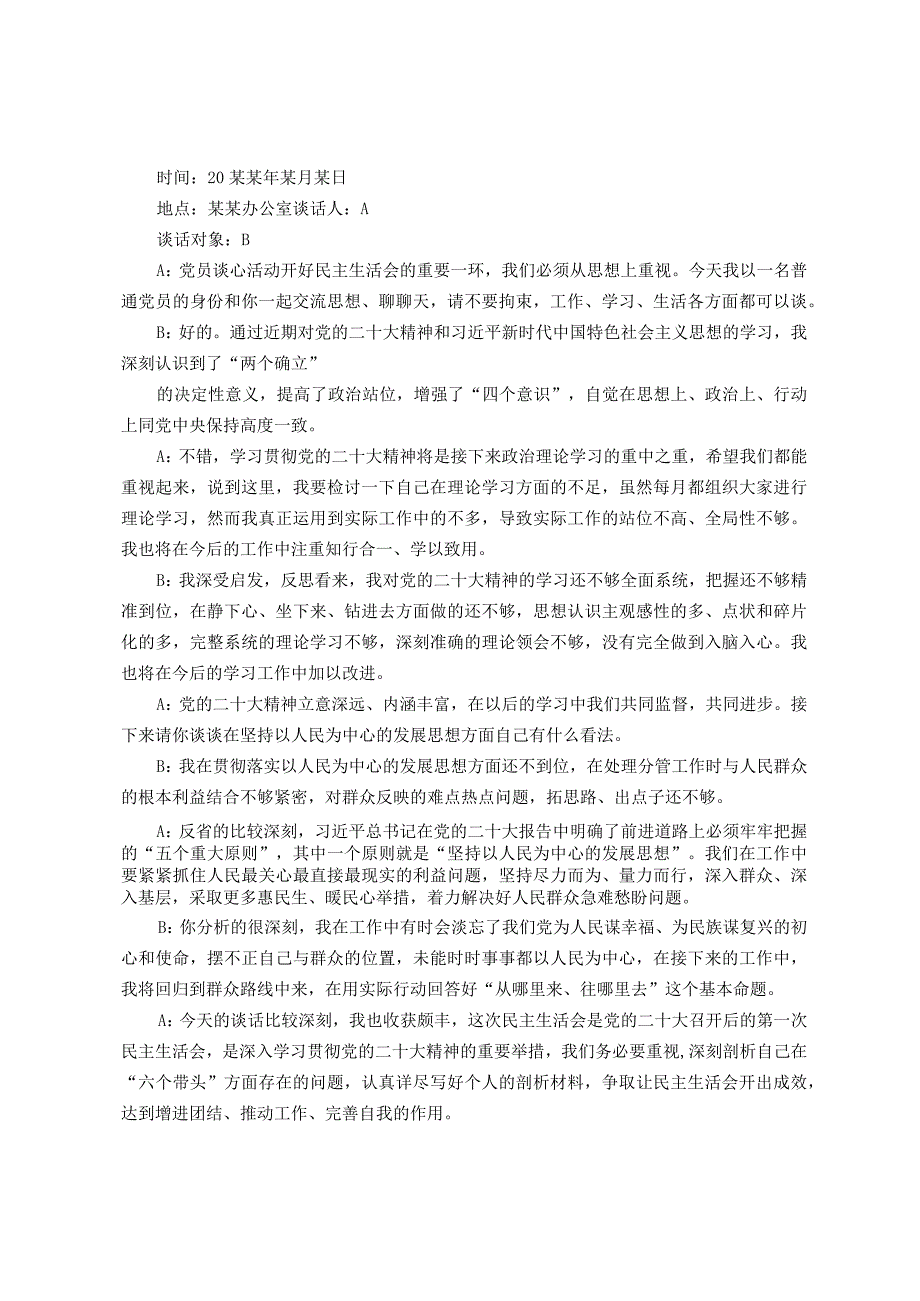 时间：20某某年某月某日

地点：某某办公室谈话人：A

谈话对象：B

A：党员谈心活动开好民主生活会的重要一环，我们必须从思想上重视。今天我以一名普通党员的身份和你一起交流思想、聊聊天，请不要拘束，工作、学习、生活各方面都可以谈。

B：好的。通过近期对党的二十大精神和习近平新时代中国特色社会主义思想的学习，我深刻认识到了“两个确立”

的决定性意义，提高了政治站位，增强了“四个意识”，自觉在思想上、政治上、行动上同党中央保持高度一致。

A：不错，学习贯彻党的二十大精神将是接下来政治理论学习的重中之重，希望我们都能重视起来，说到这里，我要检讨一下自己在理论学习方面的不足，虽然每月都组织大家进行理论学习，然而我真正运用到实际工作中的不多，导致实际工作的站位不高、全局性不够。我也将在今后的工作中注重知行合一、学以致用。

B：我深受启发，反思看来，我对党的二十大精神的学习还不够全面系统，把握还不够精准到位，在静下心、坐下来、钻进去方面做的还不够，思想认识主观感性的多、点状和碎片化的多，完整系统的理论学习不够，深刻准确的理论领会不够，没有完全做到入脑入心。我也将在今后的学习工作中加以改进。

A：党的二十大精神立意深远、内涵丰富，在以后的学习中我们共同监督，共同进步。接下来请你谈谈在坚持以人民为中心的发展思想方面自己有什么看法。

B：我在贯彻落实以人民为中心的发展思想方面还不到位，在处理分管工作时与人民群众的根本利益结合不够紧密，对群众反映的难点热点问题，拓思路、出点子还不够。

A：反省的比较深刻，习近平总书记在党的二十大报告中明确了前进道路上必须牢牢把握的“五个重大原则”，其中一个原则就是“坚持以人民为中心的发展思想”。我们在工作中要紧紧抓住人民最关心最直接最现实的利益问题，坚持尽力而为、量力而行，深入群众、深入基层，采取更多惠民生、暖民心举措，着力解决好人民群众急难愁盼问题。

B：你分析的很深刻，我在工作中有时会淡忘了我们党为人民谋幸福、为民族谋复兴的初心和使命，摆不正自己与群众的位置，未能时时事事都以人民为中心，在接下来的工作中，我将回归到群众路线中来，在用实际行动回答好“从哪里来、往哪里去”这个基本命题。

A：今天的谈话比较深刻，我也收获颇丰，这次民主生活会是党的二十大召开后的第一次民主生活会，是深入学习贯彻党的二十大精神的重要举措，我们务必要重视,深刻剖析自己在“六个带头”方面存在的问题，认真详尽写好个人的剖析材料，争取让民主生活会开出成效，达到增进团结、推动工作、完善自我的作用。